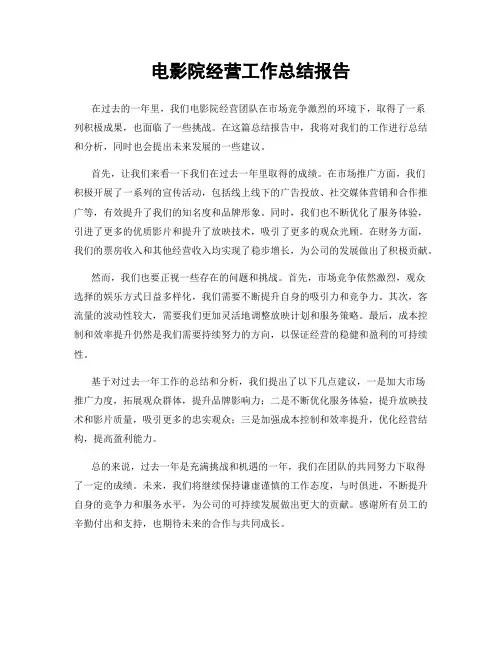 电影院经营工作总结报告

在过去的一年里，我们电影院经营团队在市场竞争激烈的环境下，取得了一系列积极成果，也面临了一些挑战。在这篇总结报告中，我将对我们的工作进行总结和分析，同时也会提出未来发展的一些建议。

首先，让我们来看一下我们在过去一年里取得的成绩。在市场推广方面，我们积极开展了一系列的宣传活动，包括线上线下的广告投放、社交媒体营销和合作推广等，有效提升了我们的知名度和品牌形象。同时，我们也不断优化了服务体验，引进了更多的优质影片和提升了放映技术，吸引了更多的观众光顾。在财务方面，我们的票房收入和其他经营收入均实现了稳步增长，为公司的发展做出了积极贡献。

然而，我们也要正视一些存在的问题和挑战。首先，市场竞争依然激烈，观众选择的娱乐方式日益多样化，我们需要不断提升自身的吸引力和竞争力。其次，客流量的波动性较大，需要我们更加灵活地调整放映计划和服务策略。最后，成本控制和效率提升仍然是我们需要持续努力的方向，以保证经营的稳健和盈利的可持续性。

基于对过去一年工作的总结和分析，我们提出了以下几点建议，一是加大市场推广力度，拓展观众群体，提升品牌影响力；二是不断优化服务体验，提升放映技术和影片质量，吸引更多的忠实观众；三是加强成本控制和效率提升，优化经营结构，提高盈利能力。

总的来说，过去一年是充满挑战和机遇的一年，我们在团队的共同努力下取得了一定的成绩。未来，我们将继续保持谦虚谨慎的工作态度，与时俱进，不断提升自身的竞争力和服务水平，为公司的可持续发展做出更大的贡献。感谢所有员工的辛勤付出和支持，也期待未来的合作与共同成长。